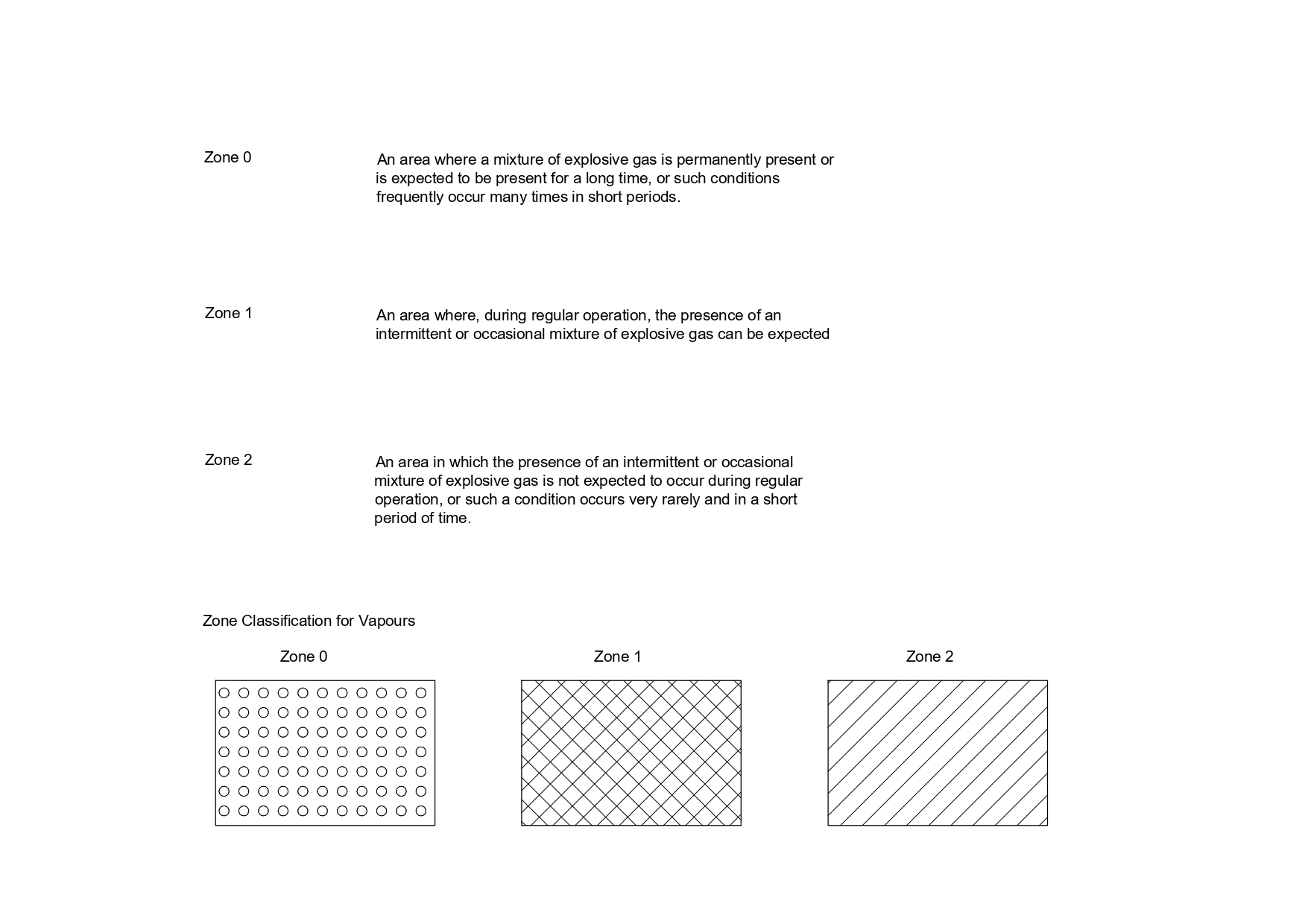 Zone 0

An area where a mixture of explosive gas is permanently present or is expected to be present for a long time, or such conditions frequently occur many times in short periods.

Zone 1

An area where, during regular operation, the presence of an intermittent or occasional mixture of explosive gas can be expected

Zone 2

An area in which the presence of an intermittent or occasional mixture of explosive gas is not expected to occur during regular operation, or such a condition occurs very rarely and in a short period of time.

Zone Classification for Vapours

Zone 0

Zone 1

Zone 2